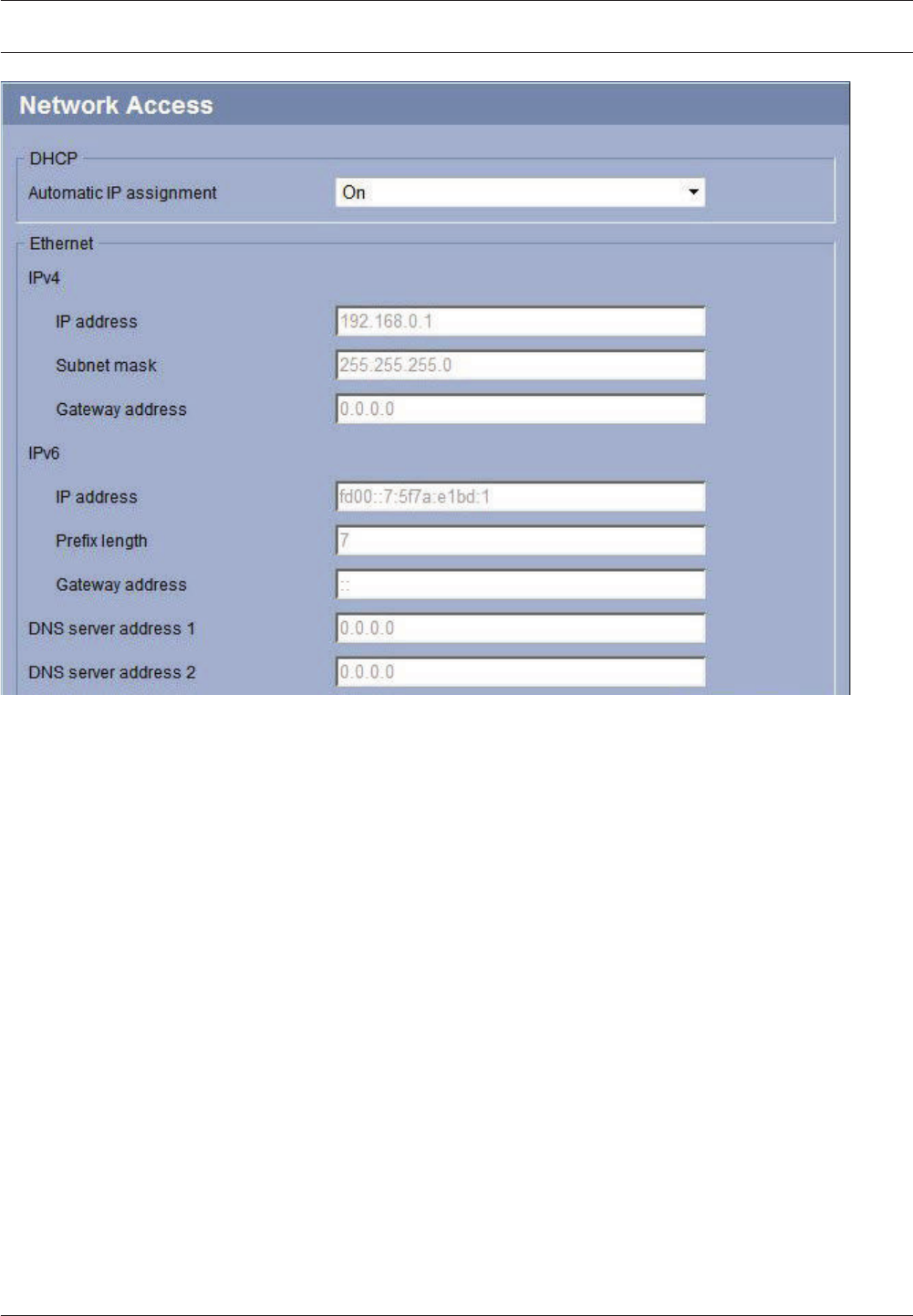 Network Access

DHCP

Automatic IP assignment On

Ethernet

IPv4

IP address 192.168.0.1

Subnet mask 255.255.255.0

Gateway address 0.0.0.0

IPv6

IP address fd00::7:5f7a:e1bd:1

Prefix length 7

Gateway address ::

DNS server address 1 0.0.0.0

DNS server address 2 0.0.0.0